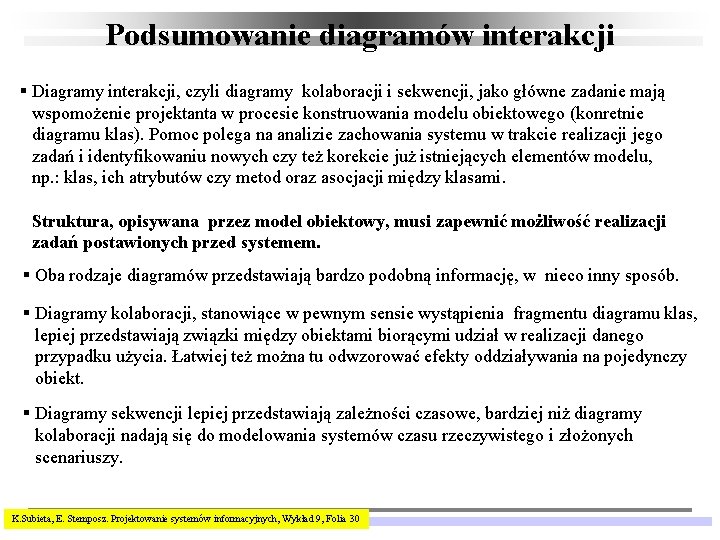 Podsumowanie diagramów interakcji

▪ Diagramy interakcji, czyli diagramy kolaboracji i sekwencji, jako główne zadanie mają wspomożenie projektanta w procesie konstruowania modelu obiektowego (konretnie diagramu klas). Pomoc polega na analizie zachowania systemu w trakcie realizacji jego zadań i identyfikowaniu nowych czy też korekcie już istniejących elementów modelu, np.: klas, ich atrybutów czy metod oraz asocjacji między klasami.

Struktura, opisywana przez model obiektowy, musi zapewnić możliwość realizacji zadań postawionych przed systemem.

▪ Oba rodzaje diagramów przedstawiają bardzo podobną informację, w nieco inny sposób.

▪ Diagramy kolaboracji, stanowiące w pewnym sensie wystąpienia fragmentu diagramu klas, lepiej przedstawiają związki między obiektami biorącymi udział w realizacji danego przypadku użycia. Łatwiej też można tu odwzorować efekty oddziaływania na pojedynczy obiekt.

▪ Diagramy sekwencji lepiej przedstawiają zależności czasowe, bardziej niż diagramy kolaboracji nadają się do modelowania systemów czasu rzeczywistego i złożonych scenariuszy.

K.Subieta, E. Stemposz. Projektowanie systemów informacyjnych, Wykład 9, Folia 30